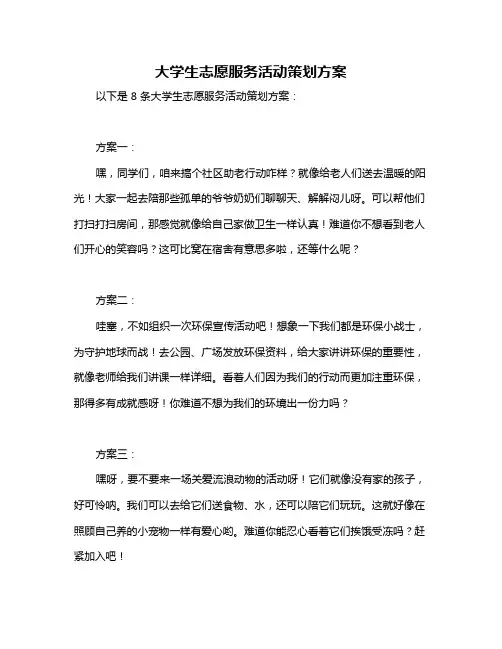 大学生志愿服务活动策划方案

以下是 8 条大学生志愿服务活动策划方案：

方案一：

嘿，同学们，咱来搞个社区助老行动咋样？就像给老人们送去温暖的阳光！大家一起去陪那些孤单的爷爷奶奶们聊聊天、解解闷儿呀。可以帮他们打扫打扫房间，那感觉就像给自己家做卫生一样认真！难道你不想看到老人们开心的笑容吗？这可比窝在宿舍有意思多啦，还等什么呢？

方案二：

哇塞，不如组织一次环保宣传活动吧！想象一下我们都是环保小战士，为守护地球而战！去公园、广场发放环保资料，给大家讲讲环保的重要性，就像老师给我们讲课一样详细。看着人们因为我们的行动而更加注重环保，那得多有成就感呀！你难道不想为我们的环境出一份力吗？

方案三：

嘿呀，要不要来一场关爱流浪动物的活动呀！它们就像没有家的孩子，好可怜呐。我们可以去给它们送食物、水，还可以陪它们玩玩。这就好像在照顾自己养的小宠物一样有爱心哟。难道你能忍心看着它们挨饿受冻吗？赶紧加入吧！